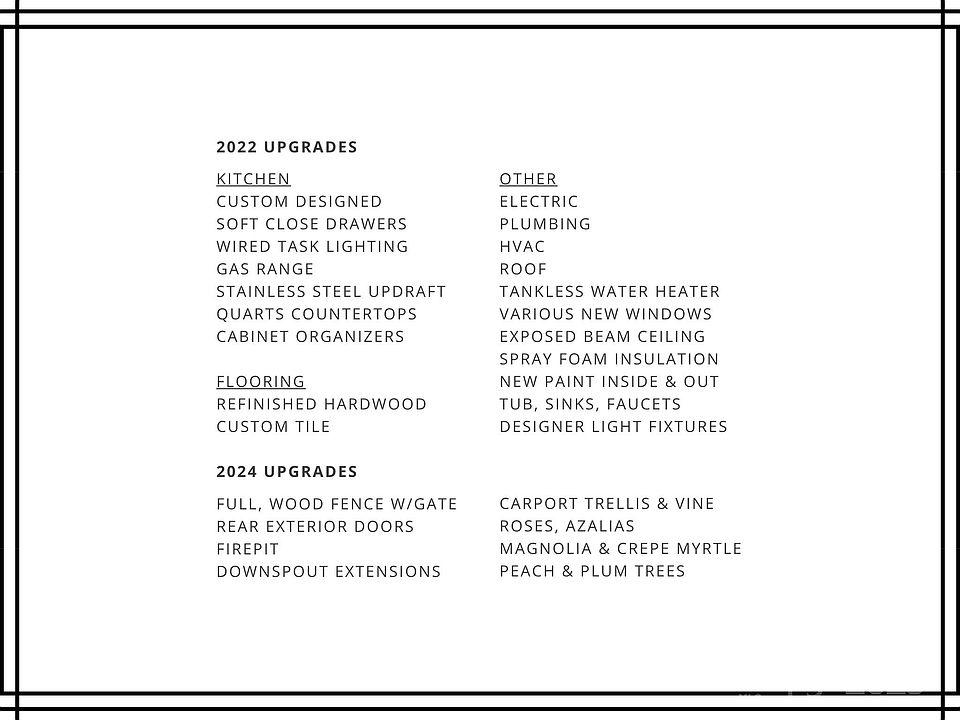 2022 UPGRADES

KITCHEN
CUSTOM DESIGNED
SOFT CLOSE DRAWERS
WIRED TASK LIGHTING
GAS RANGE
STAINLESS STEEL UPDRAFT
QUARTS COUNTERTOPS
CABINET ORGANIZERS

FLOORING
REFINISHED HARDWOOD
CUSTOM TILE

OTHER
ELECTRIC
PLUMBING
HVAC
ROOF
TANKLESS WATER HEATER
VARIOUS NEW WINDOWS
EXPOSED BEAM CEILING
SPRAY FOAM INSULATION
NEW PAINT INSIDE & OUT
TUB, SINKS, FAUCETS
DESIGNER LIGHT FIXTURES

2024 UPGRADES

FULL, WOOD FENCE W/GATE
REAR EXTERIOR DOORS
FIREPIT
DOWNSPOUT EXTENSIONS

CARPORT TRELLIS & VINE
ROSES, AZALIAS
MAGNOLIA & CREPE MYRTLE
PEACH & PLUM TREES